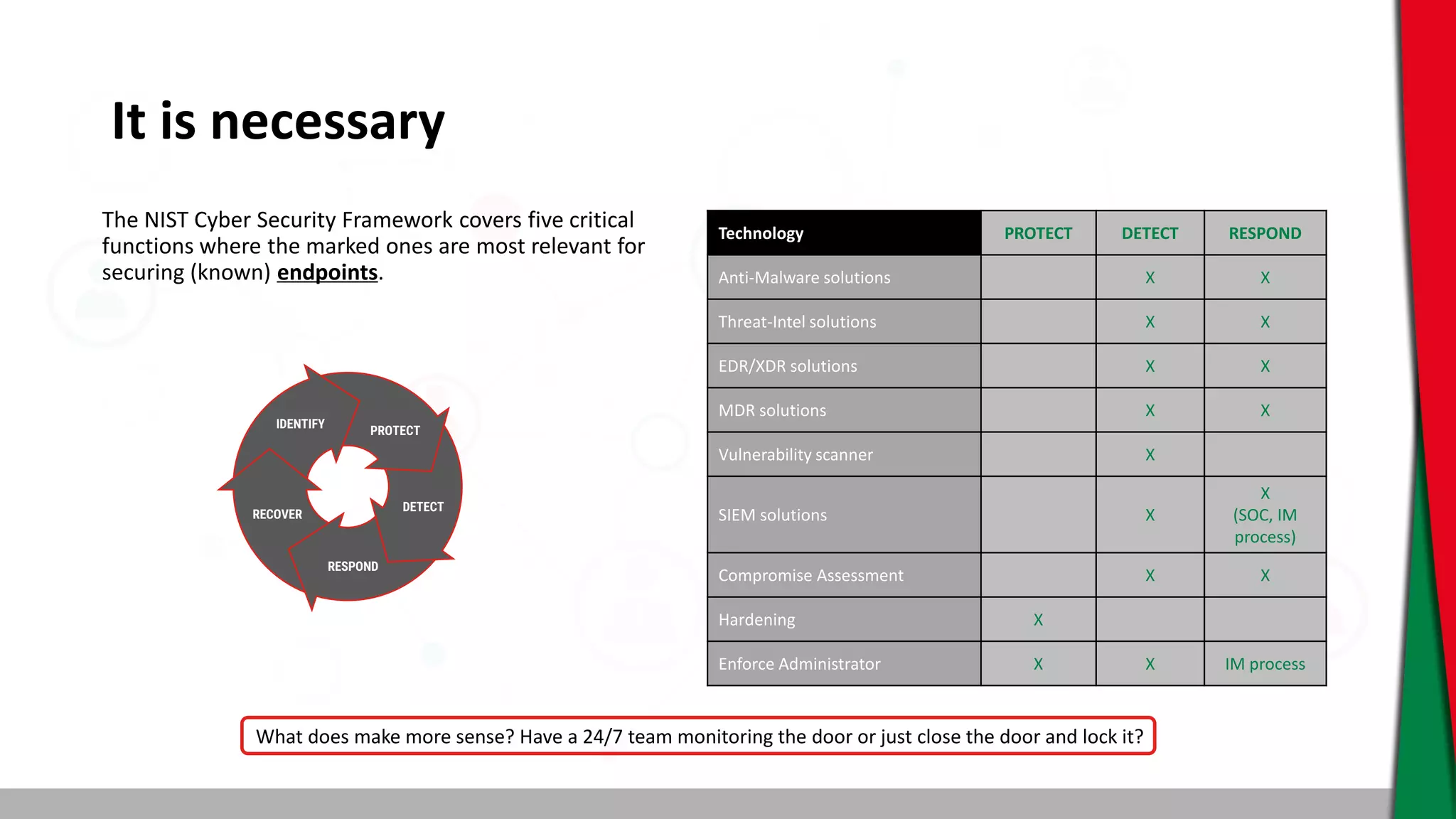 It is necessary

The NIST Cyber Security Framework covers five critical functions where the marked ones are most relevant for securing (known) endpoints.

IDENTIFY
PROTECT
DETECT
RESPOND
RECOVER

| Technology | PROTECT | DETECT | RESPOND |
|---|---|---|---|
| Anti-Malware solutions | | X | X |
| Threat-Intel solutions | | X | X |
| EDR/XDR solutions | | X | X |
| MDR solutions | | X | X |
| Vulnerability scanner | | X | |
| SIEM solutions | | X | X (SOC, IM process) |
| Compromise Assessment | | X | X |
| Hardening | X | | |
| Enforce Administrator | X | X | IM process |

What does make more sense? Have a 24/7 team monitoring the door or just close the door and lock it?